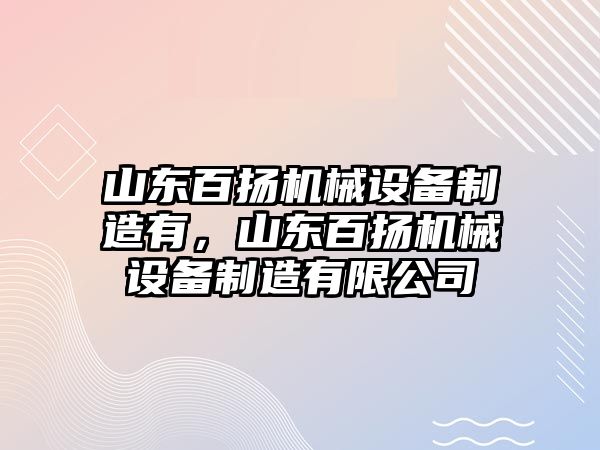 山东百扬机械设备制造有，山东百扬机械设备制造有限公司